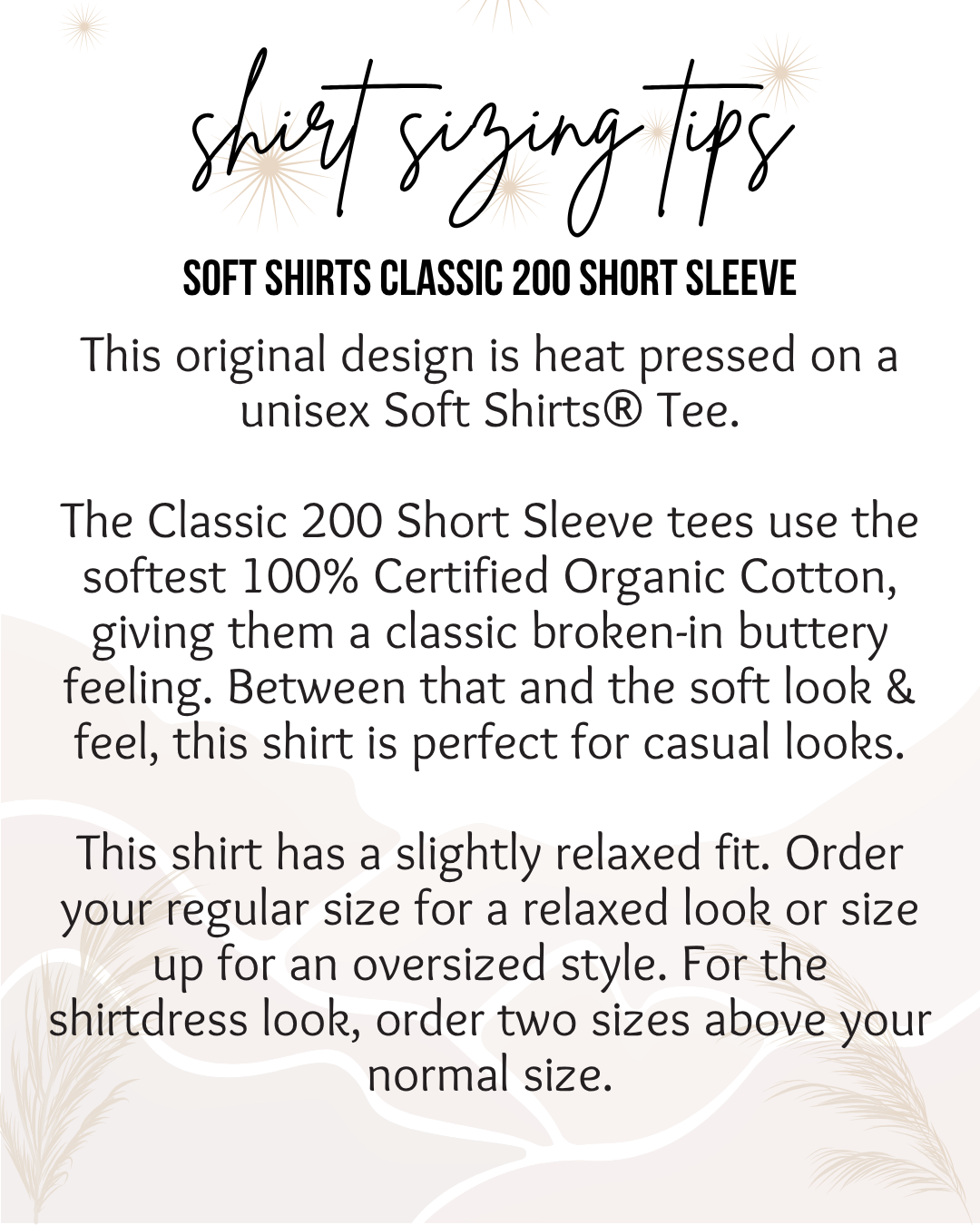 shirt sizing tips

SOFT SHIRTS CLASSIC 200 SHORT SLEEVE

This original design is heat pressed on a unisex Soft Shirts® Tee.

The Classic 200 Short Sleeve tees use the softest 100% Certified Organic Cotton, giving them a classic broken-in buttery feeling. Between that and the soft look & feel, this shirt is perfect for casual looks.

This shirt has a slightly relaxed fit. Order your regular size for a relaxed look or size up for an oversized style. For the shirtdress look, order two sizes above your normal size.